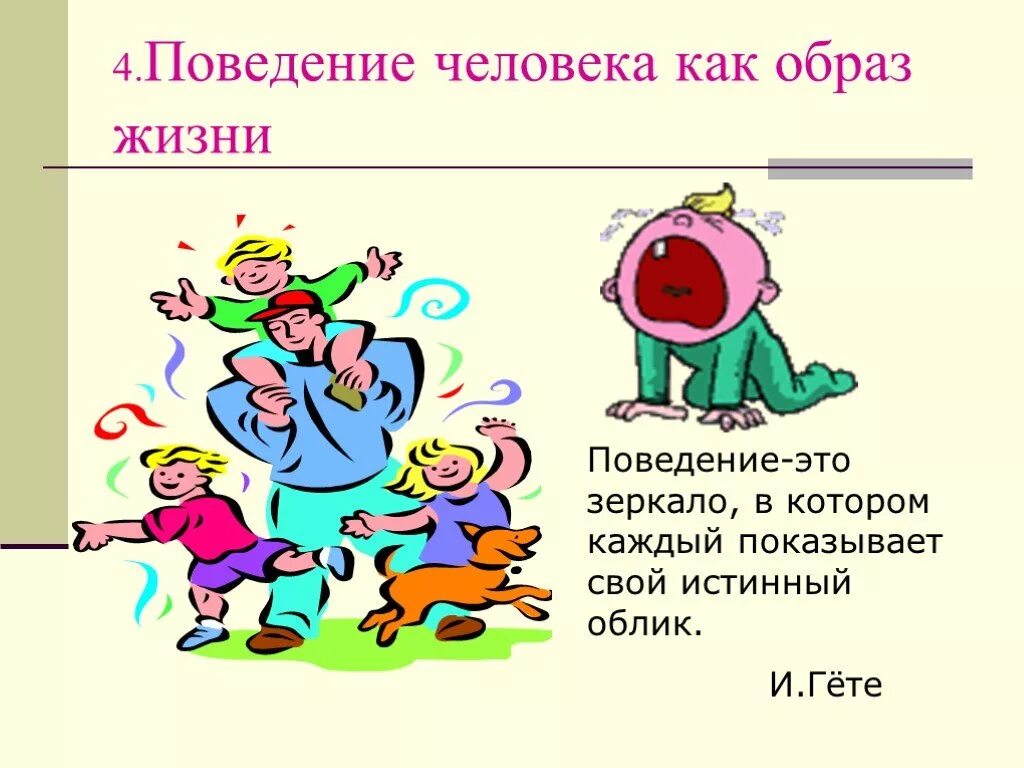 4.Поведение человека как образ жизни

Поведение-это зеркало, в котором каждый показывает свой истинный облик.

И.Гёте